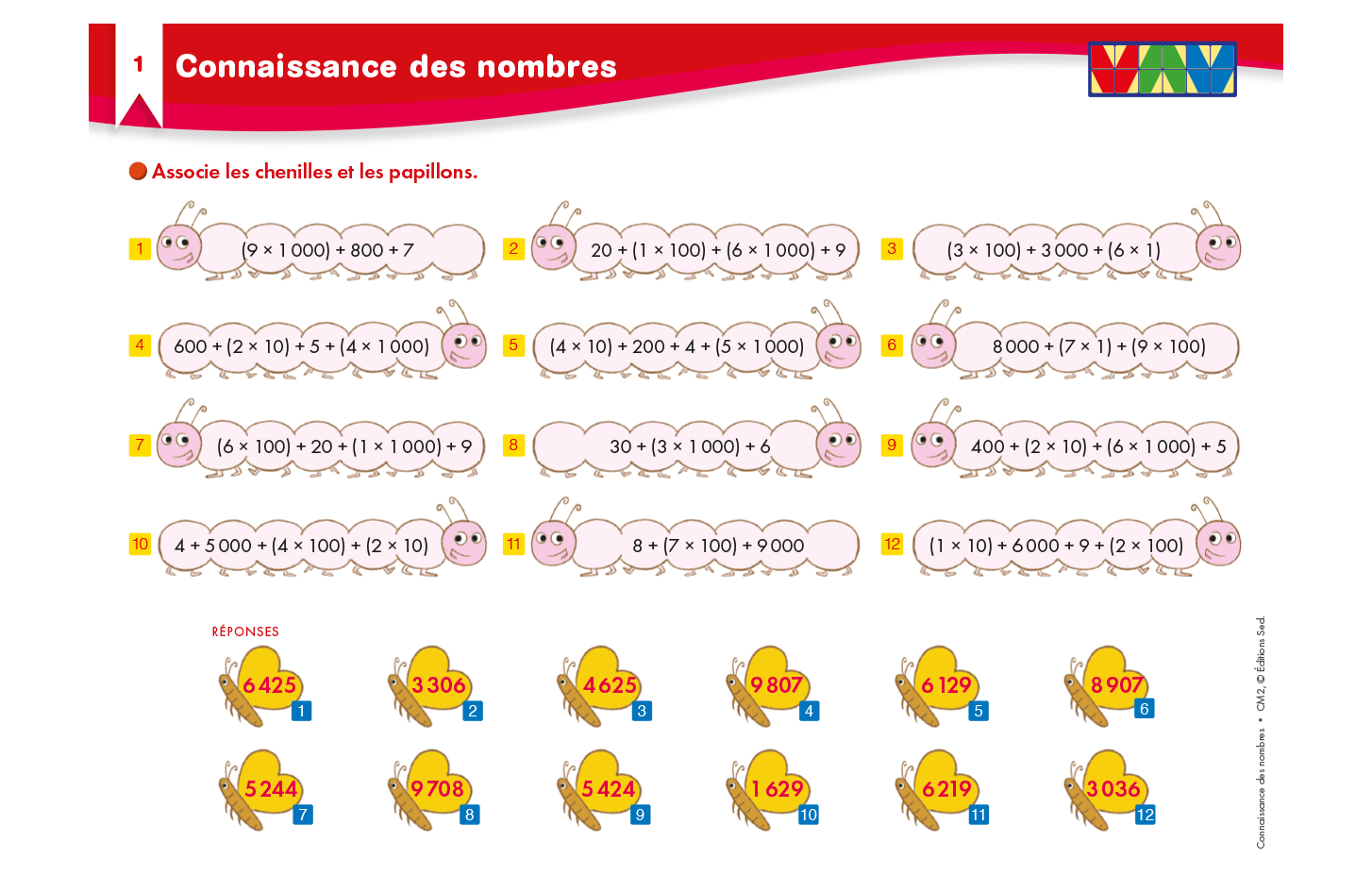 1 Connaissance des nombres

Associe les chenilles et les papillons.

1 $(9 \times 1\,000) + 800 + 7$

2 $20 + (1 \times 100) + (6 \times 1\,000) + 9$

3 $(3 \times 100) + 3\,000 + (6 \times 1)$

4 $600 + (2 \times 10) + 5 + (4 \times 1\,000)$

5 $(4 \times 10) + 200 + 4 + (5 \times 1\,000)$

6 $8\,000 + (7 \times 1) + (9 \times 100)$

7 $(6 \times 100) + 20 + (1 \times 1\,000) + 9$

8 $30 + (3 \times 1\,000) + 6$

9 $400 + (2 \times 10) + (6 \times 1\,000) + 5$

10 $4 + 5\,000 + (4 \times 100) + (2 \times 10)$

11 $8 + (7 \times 100) + 9\,000$

12 $(1 \times 10) + 6\,000 + 9 + (2 \times 100)$

RÉPONSES

6 425 1

3 306 2

4 625 3

9 807 4

6 129 5

8 907 6

5 244 7

9 708 8

5 424 9

1 629 10

6 219 11

3 036 12

Connaissance des nombres • CM2, © Éditions Sed.